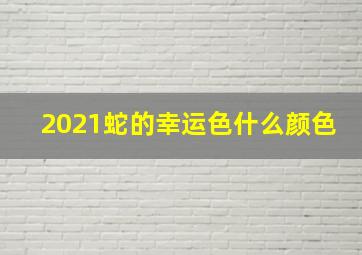 2021蛇的幸运色什么颜色